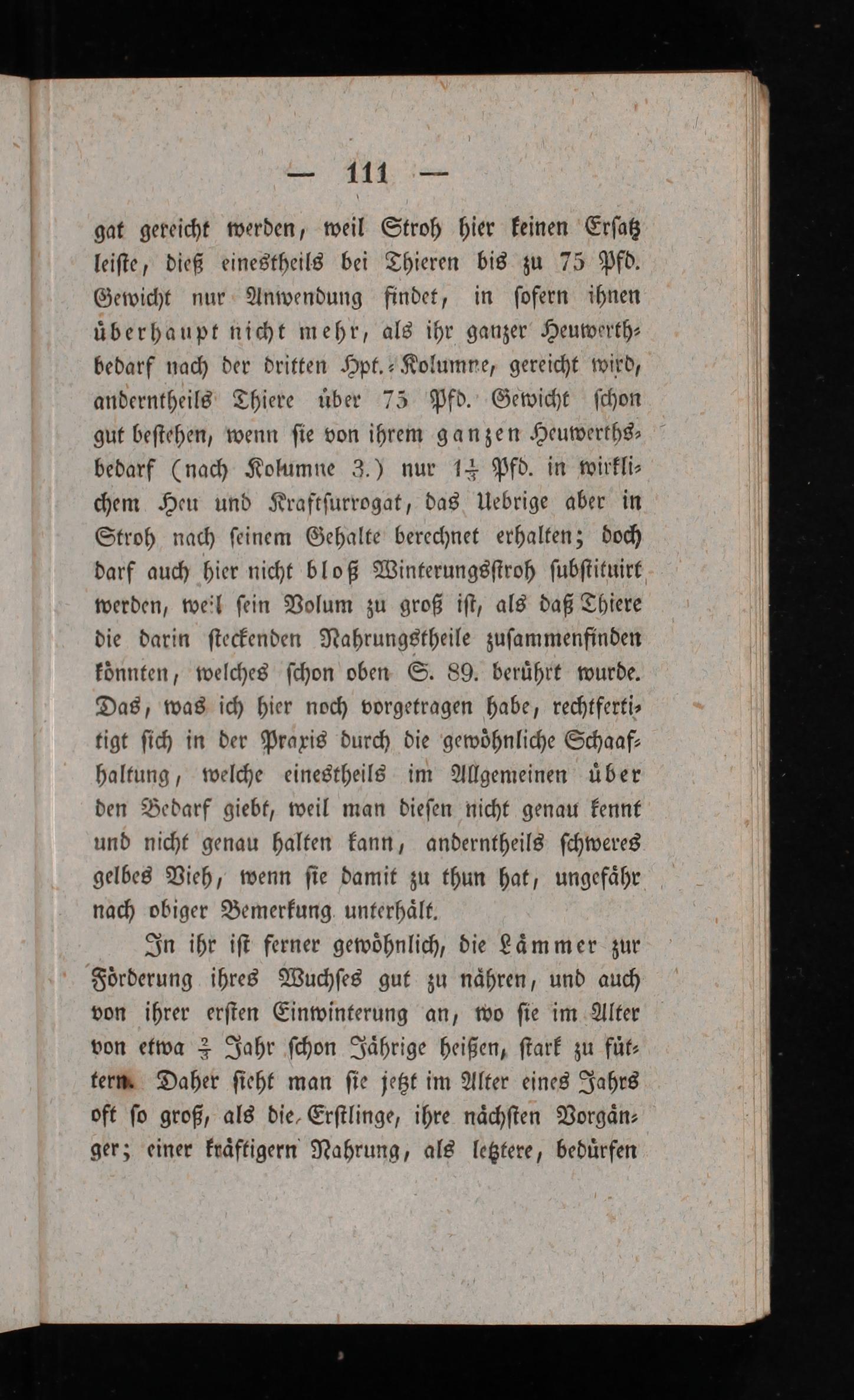 — 111 —

gat gereicht werden, weil Stroh hier keinen Ersatz leiste, dieß einestheils bei Thieren bis zu 75 Pfd. Gewicht nur Anwendung findet, in sofern ihnen überhaupt nicht mehr, als ihr ganzer Heuwerthbedarf nach der dritten Hpt.-Kolumne, gereicht wird, anderntheils Thiere über 75 Pfd. Gewicht schon gut bestehen, wenn sie von ihrem ganzen Heuwerthsbedarf (nach Kolumne 3.) nur $1\frac{1}{3}$ Pfd. in wirklichem Heu und Kraftsurrogat, das Uebrige aber in Stroh nach seinem Gehalte berechnet erhalten; doch darf auch hier nicht bloß Winterungsstroh substituirt werden, weil sein Volum zu groß ist, als daß Thiere die darin steckenden Nahrungstheile zusammenfinden könnten, welches schon oben S. 89. berührt wurde. Das, was ich hier noch vorgetragen habe, rechtfertigt sich in der Praxis durch die gewöhnliche Schaafhaltung, welche einestheils im Allgemeinen über den Bedarf giebt, weil man diesen nicht genau kennt und nicht genau halten kann, anderntheils schweres gelbes Vieh, wenn sie damit zu thun hat, ungefähr nach obiger Bemerkung unterhält.

In ihr ist ferner gewöhnlich, die Lämmer zur Förderung ihres Wuchses gut zu nähren, und auch von ihrer ersten Einwinterung an, wo sie im Alter von etwa $\frac{2}{3}$ Jahr schon Jährige heißen, stark zu füttern. Daher sieht man sie jetzt im Alter eines Jahrs oft so groß, als die Erstlinge, ihre nächsten Vorgänger; einer kräftigern Nahrung, als letztere, bedürfen